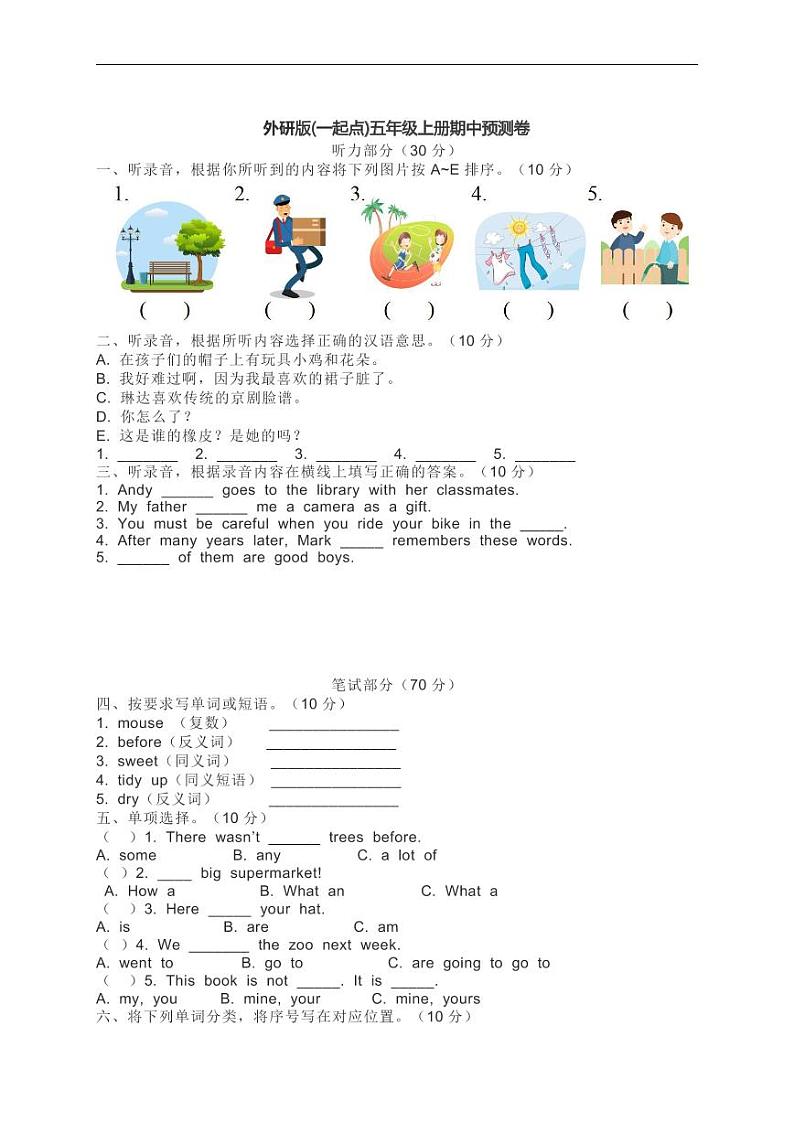 外研版(一起点)五年级上册期中预测卷

听力部分（30 分）

一、听录音，根据你所听到的内容将下列图片按 A~E 排序。（10 分）

1. 2. 3. 4. 5.

( ) ( ) ( ) ( ) ( )

二、听录音，根据所听内容选择正确的汉语意思。（10 分）
A. 在孩子们的帽子上有玩具小鸡和花朵。
B. 我好难过啊，因为我最喜欢的裙子脏了。
C. 琳达喜欢传统的京剧脸谱。
D. 你怎么了？
E. 这是谁的橡皮？是她的吗？
1. ________ 2. ________ 3. ________ 4. ________ 5. ________

三、听录音，根据录音内容在横线上填写正确的答案。（10 分）
1. Andy ______ goes to the library with her classmates.
2. My father ______ me a camera as a gift.
3. You must be careful when you ride your bike in the _____.
4. After many years later, Mark _____ remembers these words.
5. ______ of them are good boys.

笔试部分（70 分）

四、按要求写单词或短语。（10 分）
1. mouse （复数） ________________
2. before（反义词） ________________
3. sweet（同义词） ________________
4. tidy up（同义短语） ________________
5. dry（反义词） ________________

五、单项选择。（10 分）
（ ）1. There wasn't ______ trees before.
A. some B. any C. a lot of
（ ）2. ____ big supermarket!
A. How a B. What an C. What a
（ ）3. Here _____ your hat.
A. is B. are C. am
（ ）4. We _______ the zoo next week.
A. went to B. go to C. are going to go to
（ ）5. This book is not _____. It is _____.
A. my, you B. mine, your C. mine, yours

六、将下列单词分类，将序号写在对应位置。（10 分）